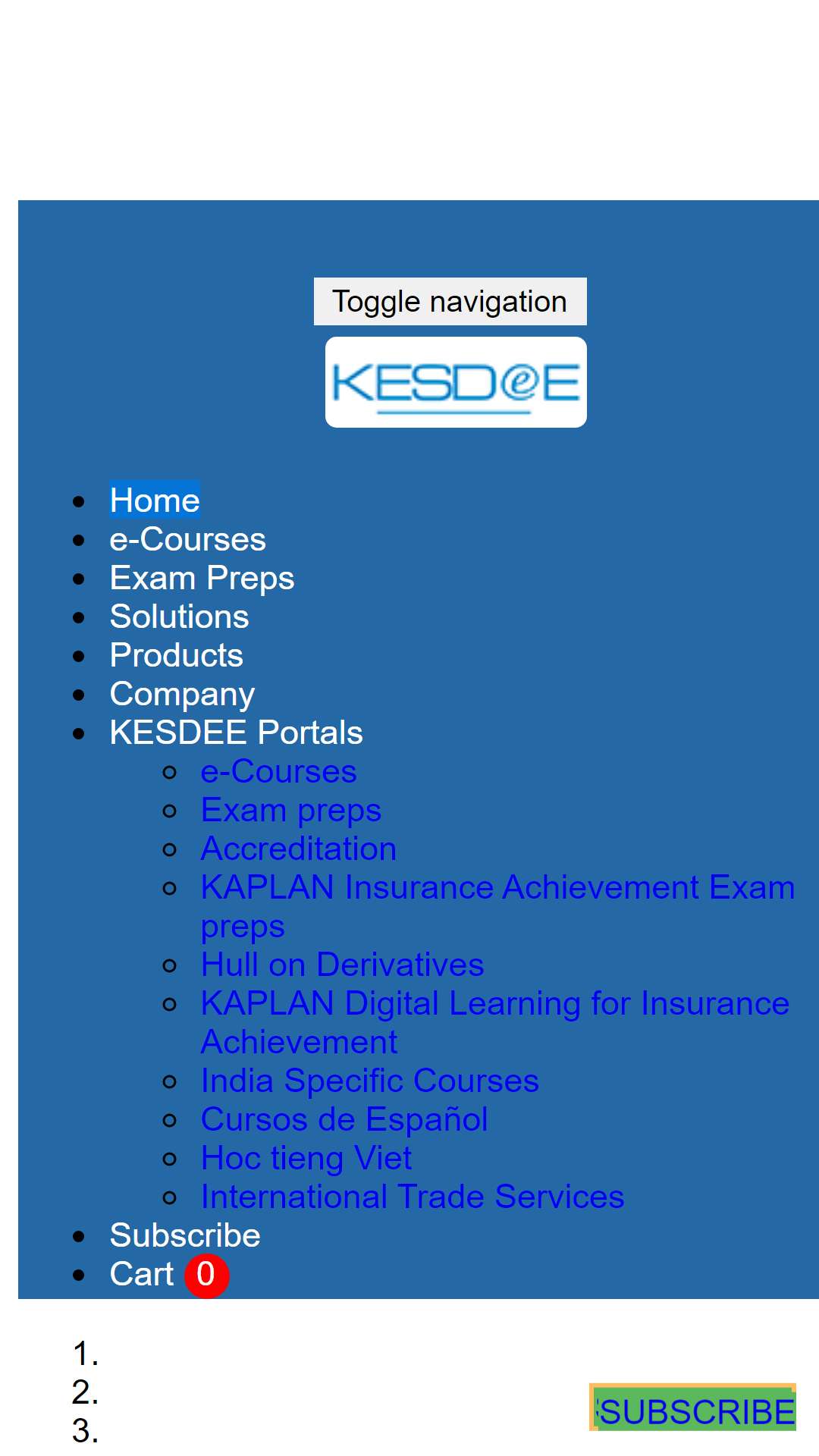 Toggle navigation

KESD@E

- Home
- e-Courses
- Exam Preps
- Solutions
- Products
- Company
- KESDEE Portals
  - e-Courses
  - Exam preps
  - Accreditation
  - KAPLAN Insurance Achievement Exam preps
  - Hull on Derivatives
  - KAPLAN Digital Learning for Insurance Achievement
  - India Specific Courses
  - Cursos de Español
  - Hoc tieng Viet
  - International Trade Services
- Subscribe
- Cart 0

1.
2.
3.

SUBSCRIBE